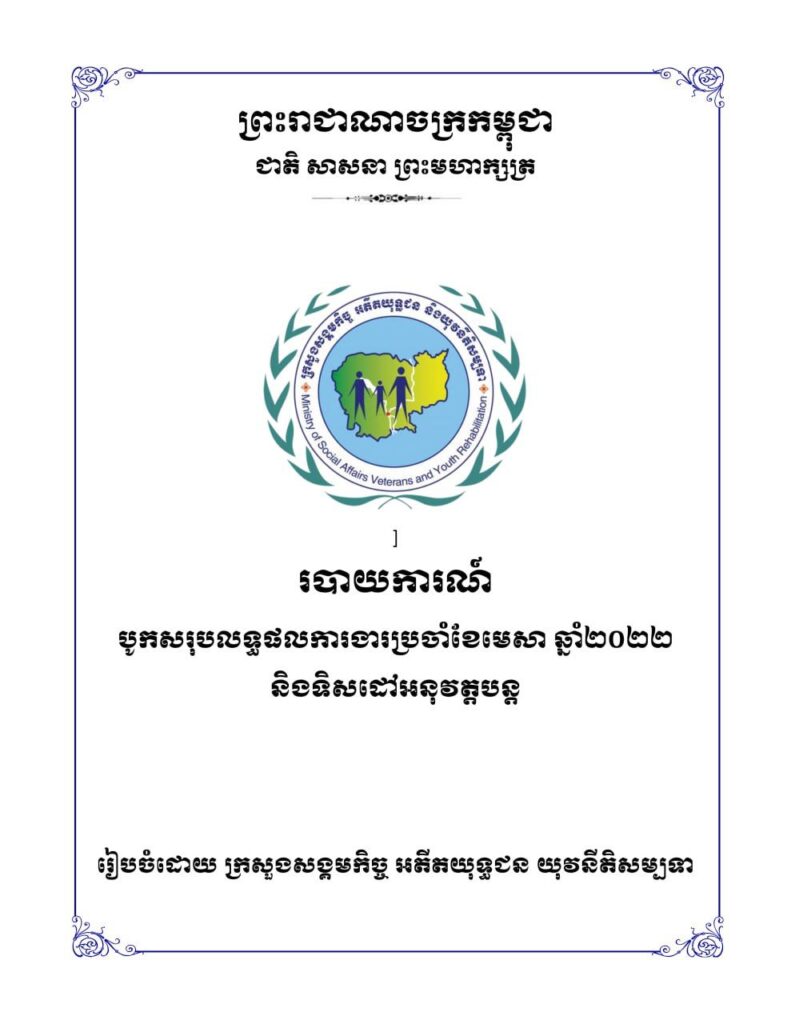 ព្រះរាជាណាចក្រកម្ពុជា
ជាតិ សាសនា ព្រះមហាក្សត្រ

ក្រសួងសង្គមកិច្ច អតីតយុទ្ធជន និងយុវនីតិសម្បទា
Ministry of Social Affairs Veterans and Youth Rehabilitation

]

របាយការណ៍

បូកសរុបលទ្ធផលការងារប្រចាំខែមេសា ឆ្នាំ២០២២
និងទិសដៅអនុវត្តបន្ត

រៀបចំដោយ ក្រសួងសង្គមកិច្ច អតីតយុទ្ធជន យុវនីតិសម្បទា